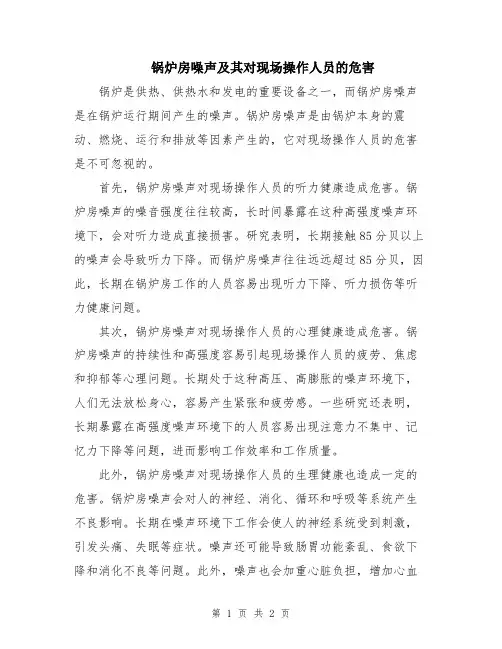 锅炉房噪声及其对现场操作人员的危害

锅炉是供热、供热水和发电的重要设备之一，而锅炉房噪声是在锅炉运行期间产生的噪声。锅炉房噪声是由锅炉本身的震动、燃烧、运行和排放等因素产生的，它对现场操作人员的危害是不可忽视的。

首先，锅炉房噪声对现场操作人员的听力健康造成危害。锅炉房噪声的噪音强度往往较高，长时间暴露在这种高强度噪声环境下，会对听力造成直接损害。研究表明，长期接触85分贝以上的噪声会导致听力下降。而锅炉房噪声往往远远超过85分贝，因此，长期在锅炉房工作的人员容易出现听力下降、听力损伤等听力健康问题。

其次，锅炉房噪声对现场操作人员的心理健康造成危害。锅炉房噪声的持续性和高强度容易引起现场操作人员的疲劳、焦虑和抑郁等心理问题。长期处于这种高压、高膨胀的噪声环境下，人们无法放松身心，容易产生紧张和疲劳感。一些研究还表明，长期暴露在高强度噪声环境下的人员容易出现注意力不集中、记忆力下降等问题，进而影响工作效率和工作质量。

此外，锅炉房噪声对现场操作人员的生理健康也造成一定的危害。锅炉房噪声会对人的神经、消化、循环和呼吸等系统产生不良影响。长期在噪声环境下工作会使人的神经系统受到刺激，引发头痛、失眠等症状。噪声还可能导致肠胃功能紊乱、食欲下降和消化不良等问题。此外，噪声也会加重心脏负担，增加心血

第 1 页 共 2 页